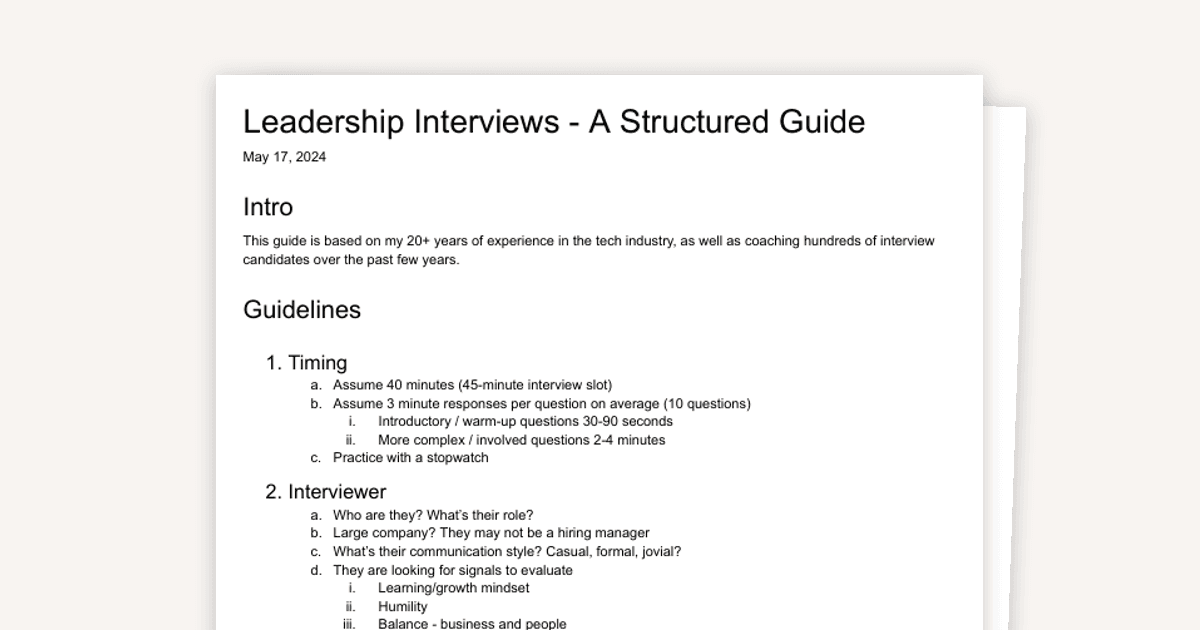 Leadership Interviews - A Structured Guide
May 17, 2024

Intro
This guide is based on my 20+ years of experience in the tech industry, as well as coaching hundreds of interview candidates over the past few years.

Guidelines

1. Timing
a. Assume 40 minutes (45-minute interview slot)
b. Assume 3 minute responses per question on average (10 questions)
i. Introductory / warm-up questions 30-90 seconds
ii. More complex / involved questions 2-4 minutes
c. Practice with a stopwatch

2. Interviewer
a. Who are they? What's their role?
b. Large company? They may not be a hiring manager
c. What's their communication style? Casual, formal, jovial?
d. They are looking for signals to evaluate
i. Learning/growth mindset
ii. Humility
iii. Balance - business and people